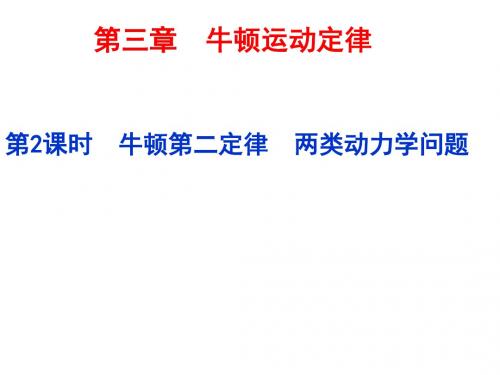 第三章　牛顿运动定律

第2课时　牛顿第二定律　两类动力学问题